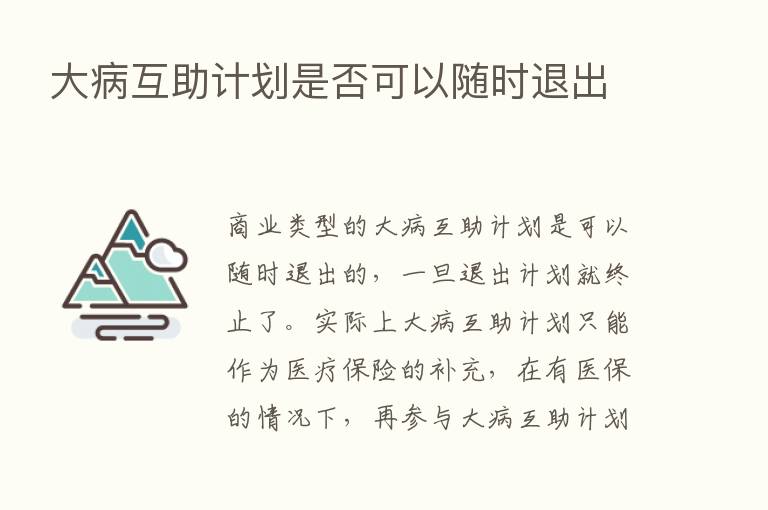 大病互助计划是否可以随时退出

商业类型的大病互助计划是可以随时退出的，一旦退出计划就终止了。实际上大病互助计划只能作为医疗保险的补充，在有医保的情况下，再参与大病互助计划